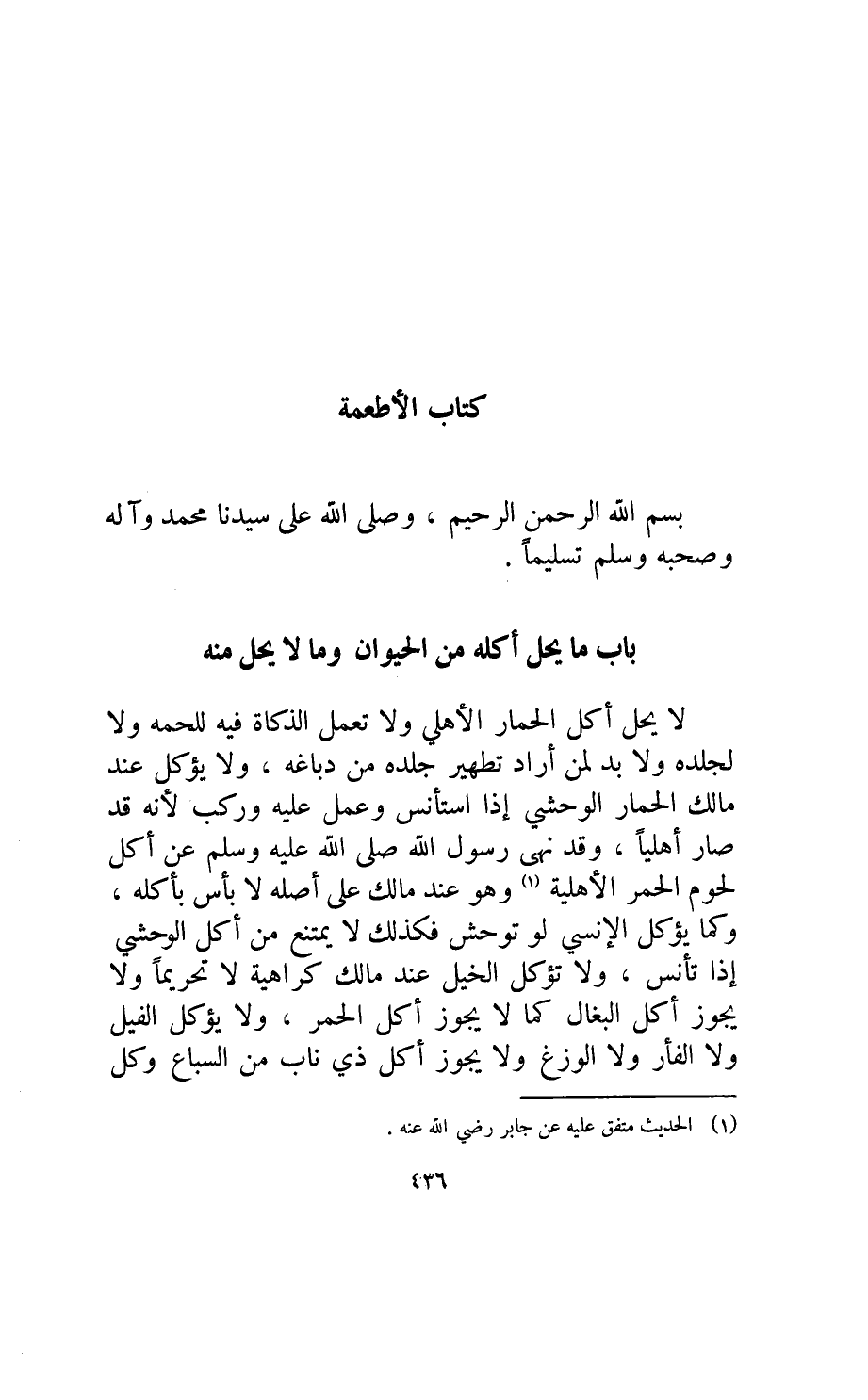 كتاب الأطعمة

بسم الله الرحمن الرحيم ، وصلى الله على سيدنا محمد وآله وصحبه وسلم تسليماً .

باب ما يحل أكله من الحيوان وما لا يحل منه

لا يحل أكل الحمار الأهلي ولا تعمل الذكاة فيه للحمه ولا لجلده ولا بد لمن أراد تطهير جلده من دباغه ، ولا يؤكل عند مالك الحمار الوحشي إذا استأنس وعمل عليه وركب لأنه قد صار أهلياً ، وقد نهى رسول الله صلى الله عليه وسلم عن أكل لحوم الحمر الأهلية (١) وهو عند مالك على أصله لا بأس بأكله ، وكما يؤكل الإنسي لو توحش فكذلك لا يمتنع من أكل الوحشي إذا تأنس ، ولا تؤكل الخيل عند مالك كراهية لا تحريماً ولا يجوز أكل البغال كما لا يجوز أكل الحمر ، ولا يؤكل الفيل ولا الفأر ولا الوزغ ولا يجوز أكل ذي ناب من السباع وكل

(١) الحديث متفق عليه عن جابر رضي الله عنه .

٤٣٦